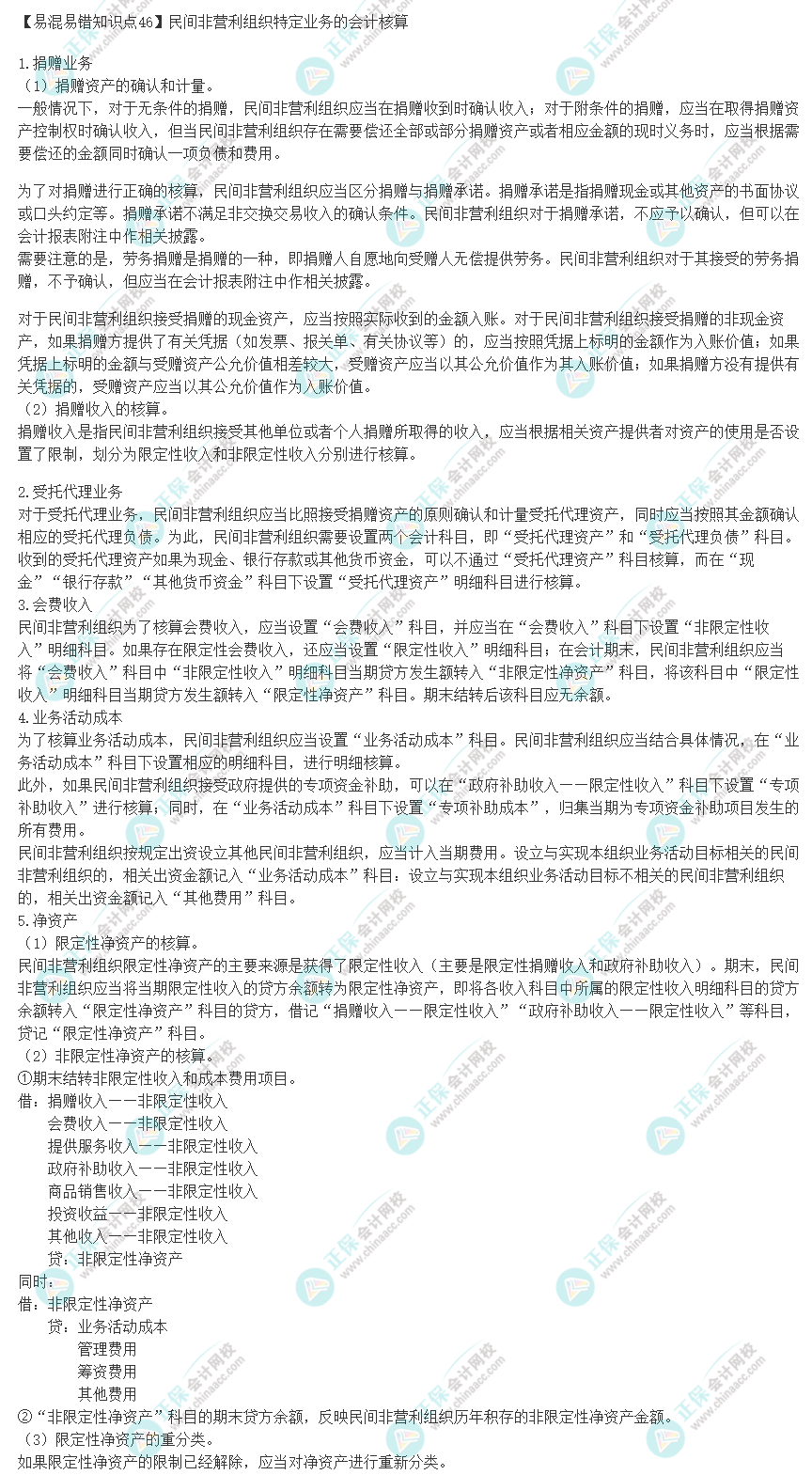 【易混易错知识点46】民间非营利组织特定业务的会计核算

1.捐赠业务
（1）捐赠资产的确认和计量。
一般情况下，对于无条件的捐赠，民间非营利组织应当在捐赠收到时确认收入；对于附条件的捐赠，应当在取得捐赠资产控制权时确认收入，但当民间非营利组织存在需要偿还全部或部分捐赠资产或者相应金额的现时义务时，应当根据需要偿还的金额同时确认一项负债和费用。

为了对捐赠进行正确的核算，民间非营利组织应当区分捐赠与捐赠承诺。捐赠承诺是指捐赠现金或其他资产的书面协议或口头约定等。捐赠承诺不满足非交换交易收入的确认条件。民间非营利组织对于捐赠承诺，不应予以确认，但可以在会计报表附注中作相关披露。
需要注意的是，劳务捐赠是捐赠的一种，即捐赠人自愿地向受赠人无偿提供劳务。民间非营利组织对于其接受的劳务捐赠，不予确认，但应当在会计报表附注中作相关披露。

对于民间非营利组织接受捐赠的现金资产，应当按照实际收到的金额入账。对于民间非营利组织接受捐赠的非现金资产，如果捐赠方提供了有关凭据（如发票、报关单、有关协议等）的，应当按照凭据上标明的金额作为入账价值；如果凭据上标明的金额与受赠资产公允价值相差较大，受赠资产应当以其公允价值作为其入账价值；如果捐赠方没有提供有关凭据的，受赠资产应当以其公允价值作为入账价值。
（2）捐赠收入的核算。
捐赠收入是指民间非营利组织接受其他单位或者个人捐赠所取得的收入，应当根据相关资产提供者对资产的使用是否设置了限制，划分为限定性收入和非限定性收入分别进行核算。

2.受托代理业务
对于受托代理业务，民间非营利组织应当比照接受捐赠资产的原则确认和计量受托代理资产，同时应当按照其金额确认相应的受托代理负债。为此，民间非营利组织需要设置两个会计科目，即“受托代理资产”和“受托代理负债”科目。收到的受托代理资产如果为现金、银行存款或其他货币资金，可以不通过“受托代理资产”科目核算，而在“现金”“银行存款”“其他货币资金”科目下设置“受托代理资产”明细科目进行核算。
3.会费收入
民间非营利组织为了核算会费收入，应当设置“会费收入”科目，并应当在“会费收入”科目下设置“非限定性收入”明细科目。如果存在限定性会费收入，还应当设置“限定性收入”明细科目；在会计期末，民间非营利组织应当将“会费收入”科目中“非限定性收入”明细科目当期贷方发生额转入“非限定性净资产”科目，将该科目中“限定性收入”明细科目当期贷方发生额转入“限定性净资产”科目。期末结转后该科目应无余额。
4.业务活动成本
为了核算业务活动成本，民间非营利组织应当设置“业务活动成本”科目。民间非营利组织应当结合具体情况，在“业务活动成本”科目下设置相应的明细科目，进行明细核算。
此外，如果民间非营利组织接受政府提供的专项资金补助，可以在“政府补助收入——限定性收入”科目下设置“专项补助收入”进行核算；同时，在“业务活动成本”科目下设置“专项补助成本”，归集当期为专项资金补助项目发生的所有费用。
民间非营利组织按规定出资设立其他民间非营利组织，应当计入当期费用。设立与实现本组织业务活动目标相关的民间非营利组织的，相关出资金额记入“业务活动成本”科目；设立与实现本组织业务活动目标不相关的民间非营利组织的，相关出资金额记入“其他费用”科目。
5.净资产
（1）限定性净资产的核算。
民间非营利组织限定性净资产的主要来源是获得了限定性收入（主要是限定性捐赠收入和政府补助收入）。期末，民间非营利组织应当将当期限定性收入的贷方余额转为限定性净资产，即将各收入科目中所属的限定性收入明细科目的贷方余额转入“限定性净资产”科目的贷方，借记“捐赠收入——限定性收入”“政府补助收入——限定性收入”等科目，贷记“限定性净资产”科目。
（2）非限定性净资产的核算。
①期末结转非限定性收入和成本费用项目。
借：捐赠收入——非限定性收入
会费收入——非限定性收入
提供服务收入——非限定性收入
政府补助收入——非限定性收入
商品销售收入——非限定性收入
投资收益——非限定性收入
其他收入——非限定性收入
贷：非限定性净资产
同时：
借：非限定性净资产
贷：业务活动成本
管理费用
筹资费用
其他费用
②“非限定性净资产”科目的期末贷方余额，反映民间非营利组织历年积存的非限定性净资产金额。
（3）限定性净资产的重分类。
如果限定性净资产的限制已经解除，应当对净资产进行重新分类。